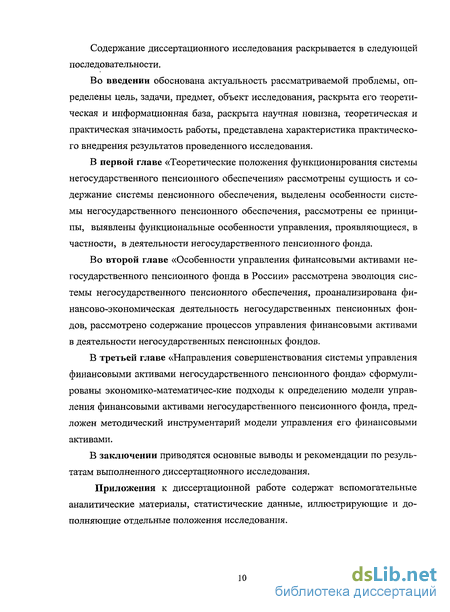 Содержание диссертационного исследования раскрывается в следующей последовательности.

Во введении обоснована актуальность рассматриваемой проблемы, определены цель, задачи, предмет, объект исследования, раскрыта его теоретическая и информационная база, раскрыта научная новизна, теоретическая и практическая значимость работы, представлена характеристика практического внедрения результатов проведенного исследования.

В первой главе «Теоретические положения функционирования системы негосударственного пенсионного обеспечения» рассмотрены сущность и содержание системы пенсионного обеспечения, выделены особенности системы негосударственного пенсионного обеспечения, рассмотрены ее принципы, выявлены функциональные особенности управления, проявляющиеся, в частности, в деятельности негосударственного пенсионного фонда.

Во второй главе «Особенности управления финансовыми активами негосударственного пенсионного фонда в России» рассмотрена эволюция системы негосударственного пенсионного обеспечения, проанализирована финансово-экономическая деятельность негосударственных пенсионных фондов, рассмотрено содержание процессов управления финансовыми активами в деятельности негосударственных пенсионных фондов.

В третьей главе «Направления совершенствования системы управления финансовыми активами негосударственного пенсионного фонда» сформулированы экономико-математичес-кие подходы к определению модели управления финансовыми активами негосударственного пенсионного фонда, предложен методический инструментарий модели управления его финансовыми активами.

В заключении приводятся основные выводы и рекомендации по результатам выполненного диссертационного исследования.

Приложения к диссертационной работе содержат вспомогательные аналитические материалы, статистические данные, иллюстрирующие и дополняющие отдельные положения исследования.

10

dsLib.net
библиотека диссертаций